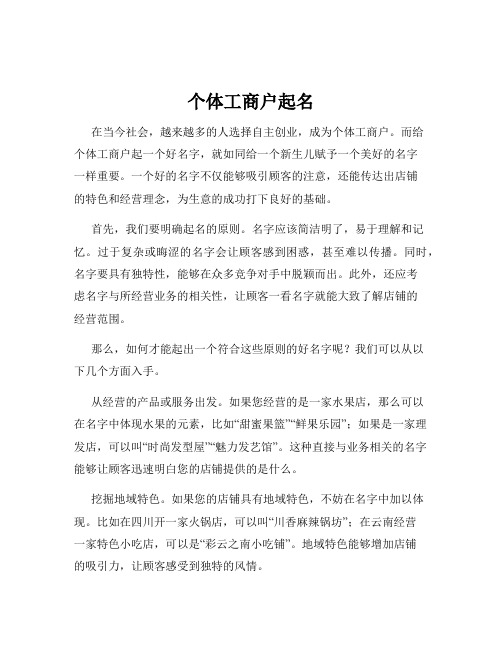 个体工商户起名

在当今社会，越来越多的人选择自主创业，成为个体工商户。而给个体工商户起一个好名字，就如同给一个新生儿赋予一个美好的名字一样重要。一个好的名字不仅能够吸引顾客的注意，还能传达出店铺的特色和经营理念，为生意的成功打下良好的基础。

首先，我们要明确起名的原则。名字应该简洁明了，易于理解和记忆。过于复杂或晦涩的名字会让顾客感到困惑，甚至难以传播。同时，名字要具有独特性，能够在众多竞争对手中脱颖而出。此外，还应考虑名字与所经营业务的相关性，让顾客一看名字就能大致了解店铺的经营范围。

那么，如何才能起出一个符合这些原则的好名字呢？我们可以从以下几个方面入手。

从经营的产品或服务出发。如果您经营的是一家水果店，那么可以在名字中体现水果的元素，比如“甜蜜果篮”“鲜果乐园”；如果是一家理发店，可以叫“时尚发型屋”“魅力发艺馆”。这种直接与业务相关的名字能够让顾客迅速明白您的店铺提供的是什么。

挖掘地域特色。如果您的店铺具有地域特色，不妨在名字中加以体现。比如在四川开一家火锅店，可以叫“川香麻辣锅坊”；在云南经营一家特色小吃店，可以是“彩云之南小吃铺”。地域特色能够增加店铺的吸引力，让顾客感受到独特的风情。